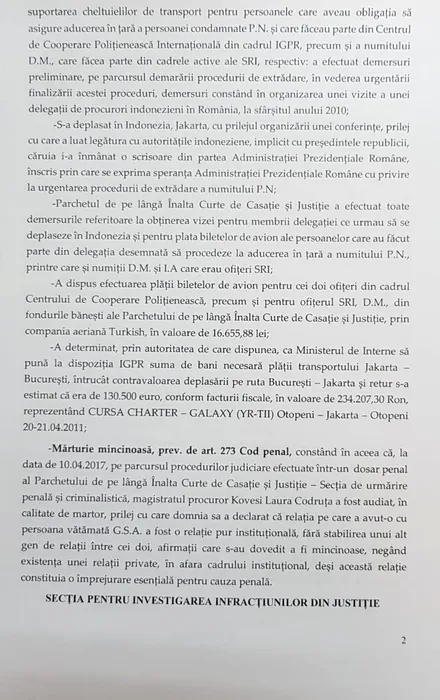 suportarea cheltuielilor de transport pentru persoanele care aveau obligația să asigure aducerea în țară a persoanei condamnate P.N. și care făceau parte din Centrul de Cooperare Polițienească Internațională din cadrul IGPR, precum și a numitului D.M., care făcea parte din cadrele active ale SRI, respectiv: a efectuat demersuri preliminare, pe parcursul demarării procedurii de extrădare, în vederea urgentării finalizării acestei proceduri, demersuri constând în organizarea unei vizite a unei delegații de procurori indonezieni în România, la sfârșitul anului 2010;

-S-a deplasat în Indonezia, Jakarta, cu prilejul organizării unei conferințe, prilej cu care a luat legătura cu autoritățile indoneziene, implicit cu președintele republicii, căruia i-a înmânat o scrisoare din partea Administrației Prezidențiale Române, înscris prin care se exprima speranța Administrației Prezidențiale Române cu privire la urgentarea procedurii de extrădare a numitului P.N;

-Parchetul de pe lângă Înalta Curte de Casație și Justiție a efectuat toate demersurile referitoare la obținerea vizei pentru membrii delegației ce urmau să se deplaseze în Indonezia și pentru plata biletelor de avion ale persoanelor care au făcut parte din delegația desemnată să procedeze la aducerea în țară a numitului P.N., printre care și numiții D.M. și I.A care erau ofițeri SRI;

-A dispus efectuarea plății biletelor de avion pentru cei doi ofițeri din cadrul Centrului de Cooperare Polițienească, precum și pentru ofițerul SRI, D.M., din fondurile bănești ale Parchetului de pe lângă Înalta Curte de Casație și Justiție, prin compania aeriană Turkish, în valoare de 16.655,88 lei;

-A determinat, prin autoritatea de care dispunea, ca Ministerul de Interne să pună la dispoziția IGPR suma de bani necesară plății transportului Jakarta – București, întrucât contravaloarea deplasării pe ruta București – Jakarta și retur s-a estimat că era de 130.500 euro, conform facturii fiscale, în valoare de 234.207,30 Ron, reprezentând CURSA CHARTER – GALAXY (YR-TII) Otopeni – Jakarta – Otopeni 20-21.04.2011;

-Mărturie mincinoasă, prev. de art. 273 Cod penal, constând în aceea că, la data de 10.04.2017, pe parcursul procedurilor judiciare efectuate într-un dosar penal al Parchetului de pe lângă Înalta Curte de Casație și Justiție – Secția de urmărire penală și criminalistică, magistratul procuror Kovesi Laura Codruța a fost audiat, în calitate de martor, prilej cu care domnia sa a declarat că relația pe care a avut-o cu persoana vătămată G.S.A. a fost o relație pur instituțională, fără stabilirea unui alt gen de relații între cei doi, afirmații care s-au dovedit a fi mincinoase, negând existența unei relații private, în afara cadrului instituțional, deși această relație constituia o împrejurare esențială pentru cauza penală.

SECȚIA PENTRU INVESTIGAREA INFRACȚIUNILOR DIN JUSTIȚIE

2